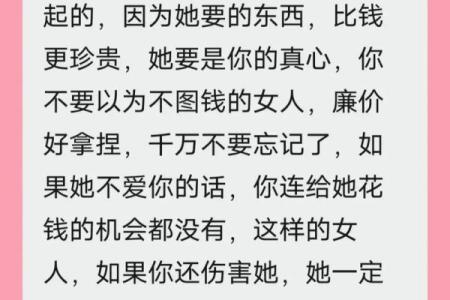 起的，因为她要的东西，比钱更珍贵，她要是你的真心，你不要以为不图钱的女人，廉价好拿捏，千万不要忘记了，如果她不爱你的话，你连给她花钱的机会都没有，这样的女人，如果你还伤害她，她一定